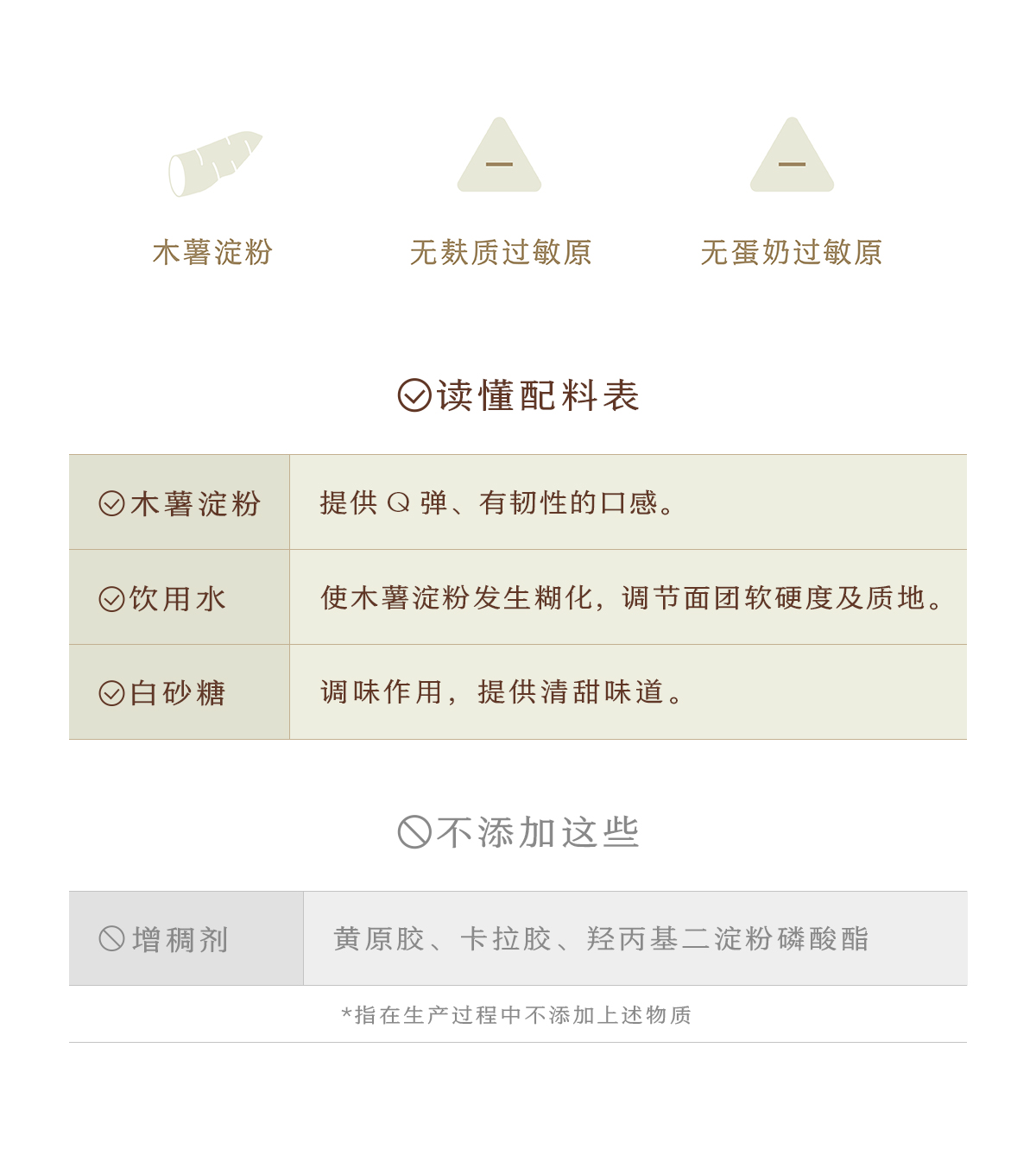 木薯淀粉 无麸质过敏原 无蛋奶过敏原

读懂配料表

| 木薯淀粉 | 提供Q弹、有韧性的口感。 |
|---|---|
| 饮用水 | 使木薯淀粉发生糊化，调节面团软硬度及质地。 |
| 白砂糖 | 调味作用，提供清甜味道。 |

不添加这些

| 增稠剂 | 黄原胶、卡拉胶、羟丙基二淀粉磷酸酯 |
|---|---|

*指在生产过程中不添加上述物质